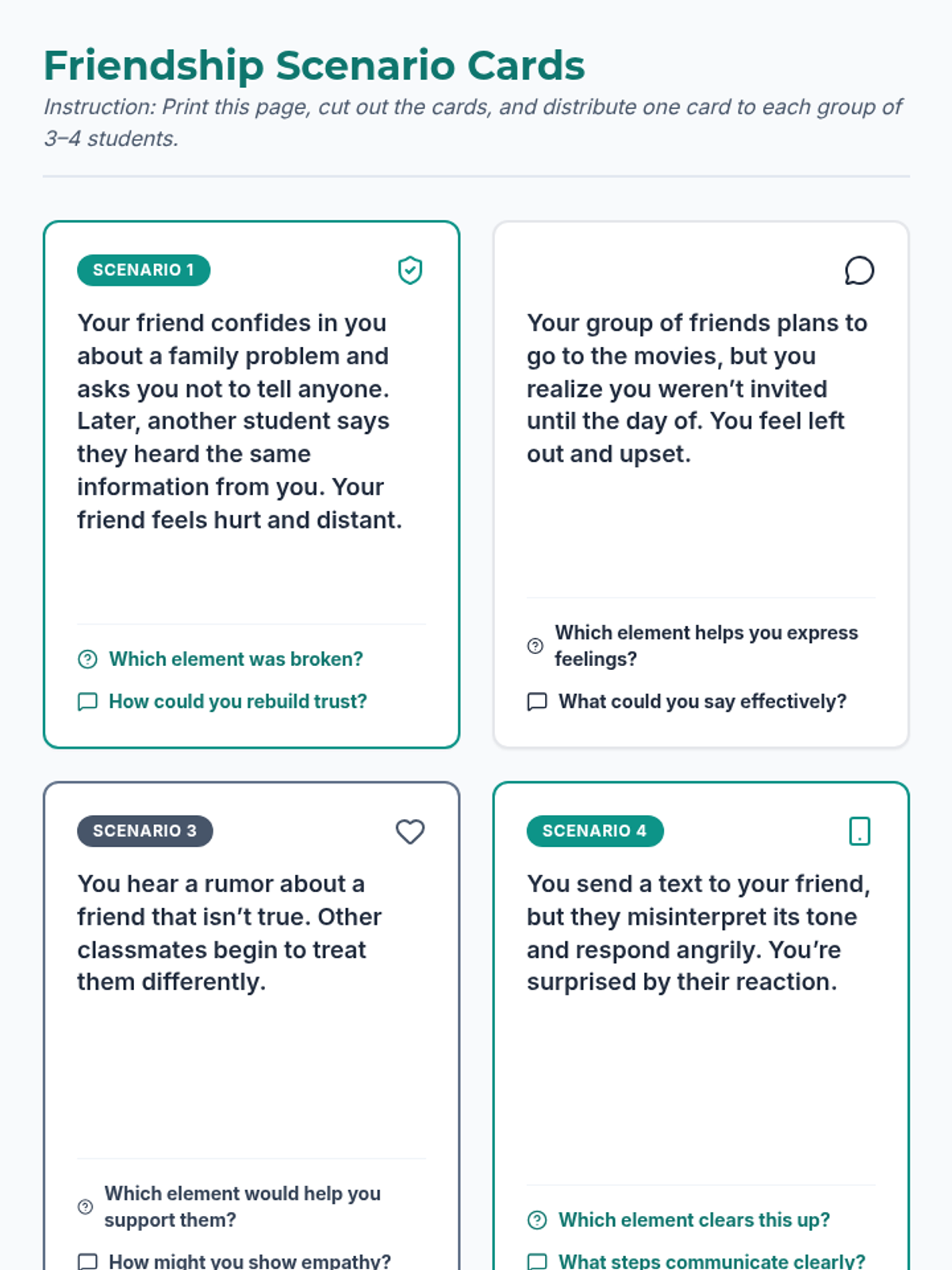 Friendship Scenario Cards

Instruction: Print this page, cut out the cards, and distribute one card to each group of 3–4 students.

SCENARIO 1

Your friend confides in you about a family problem and asks you not to tell anyone. Later, another student says they heard the same information from you. Your friend feels hurt and distant.

Which element was broken?

How could you rebuild trust?

Your group of friends plans to go to the movies, but you realize you weren't invited until the day of. You feel left out and upset.

Which element helps you express feelings?

What could you say effectively?

SCENARIO 3

You hear a rumor about a friend that isn't true. Other classmates begin to treat them differently.

Which element would help you support them?

How might you show empathy?

SCENARIO 4

You send a text to your friend, but they misinterpret its tone and respond angrily. You're surprised by their reaction.

Which element clears this up?

What steps communicate clearly?